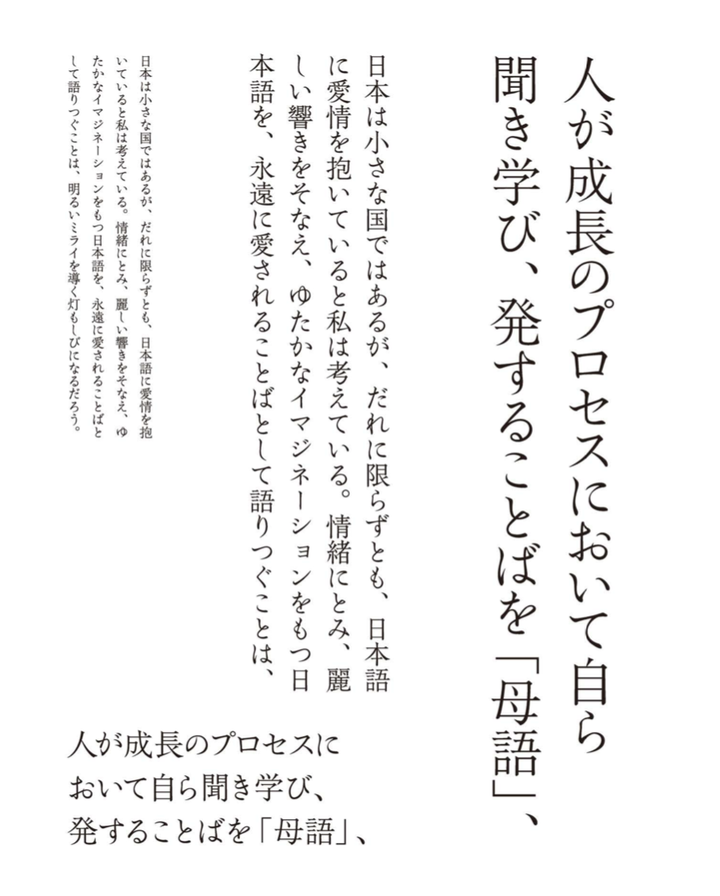 人が成長のプロセスにおいて自ら聞き学び、発することばを「母語」、

日本は小さな国ではあるが、だれに限らずとも、日本語に愛情を抱いていると私は考えている。情緒にとみ、麗しい響きをそなえ、ゆたかなイマジネーションをもつ日本語を、永遠に愛されることばとして語りつぐことは、

日本は小さな国ではあるが、だれに限らずとも、日本語に愛情を抱いていると私は考えている。情緒にとみ、麗しい響きをそなえ、ゆたかなイマジネーションをもつ日本語を、永遠に愛されることばとして語りつぐことは、明るいミライを導く灯もしびになるだろう。

人が成長のプロセスにおいて自ら聞き学び、発することばを「母語」、